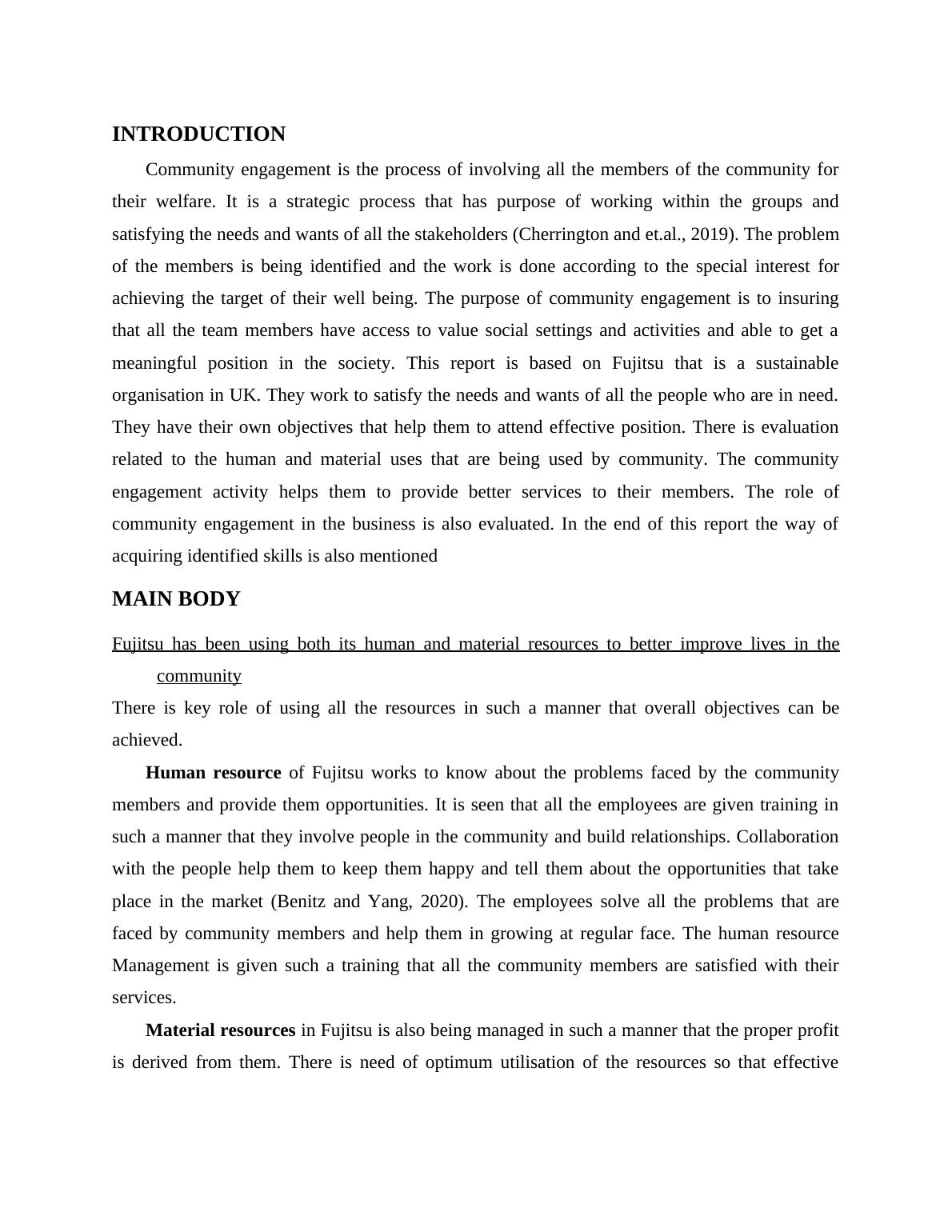 INTRODUCTION

Community engagement is the process of involving all the members of the community for their welfare. It is a strategic process that has purpose of working within the groups and satisfying the needs and wants of all the stakeholders (Cherrington and et.al., 2019). The problem of the members is being identified and the work is done according to the special interest for achieving the target of their well being. The purpose of community engagement is to insuring that all the team members have access to value social settings and activities and able to get a meaningful position in the society. This report is based on Fujitsu that is a sustainable organisation in UK. They work to satisfy the needs and wants of all the people who are in need. They have their own objectives that help them to attend effective position. There is evaluation related to the human and material uses that are being used by community. The community engagement activity helps them to provide better services to their members. The role of community engagement in the business is also evaluated. In the end of this report the way of acquiring identified skills is also mentioned

MAIN BODY

Fujitsu has been using both its human and material resources to better improve lives in the community

There is key role of using all the resources in such a manner that overall objectives can be achieved.

Human resource of Fujitsu works to know about the problems faced by the community members and provide them opportunities. It is seen that all the employees are given training in such a manner that they involve people in the community and build relationships. Collaboration with the people help them to keep them happy and tell them about the opportunities that take place in the market (Benitz and Yang, 2020). The employees solve all the problems that are faced by community members and help them in growing at regular face. The human resource Management is given such a training that all the community members are satisfied with their services.

Material resources in Fujitsu is also being managed in such a manner that the proper profit is derived from them. There is need of optimum utilisation of the resources so that effective